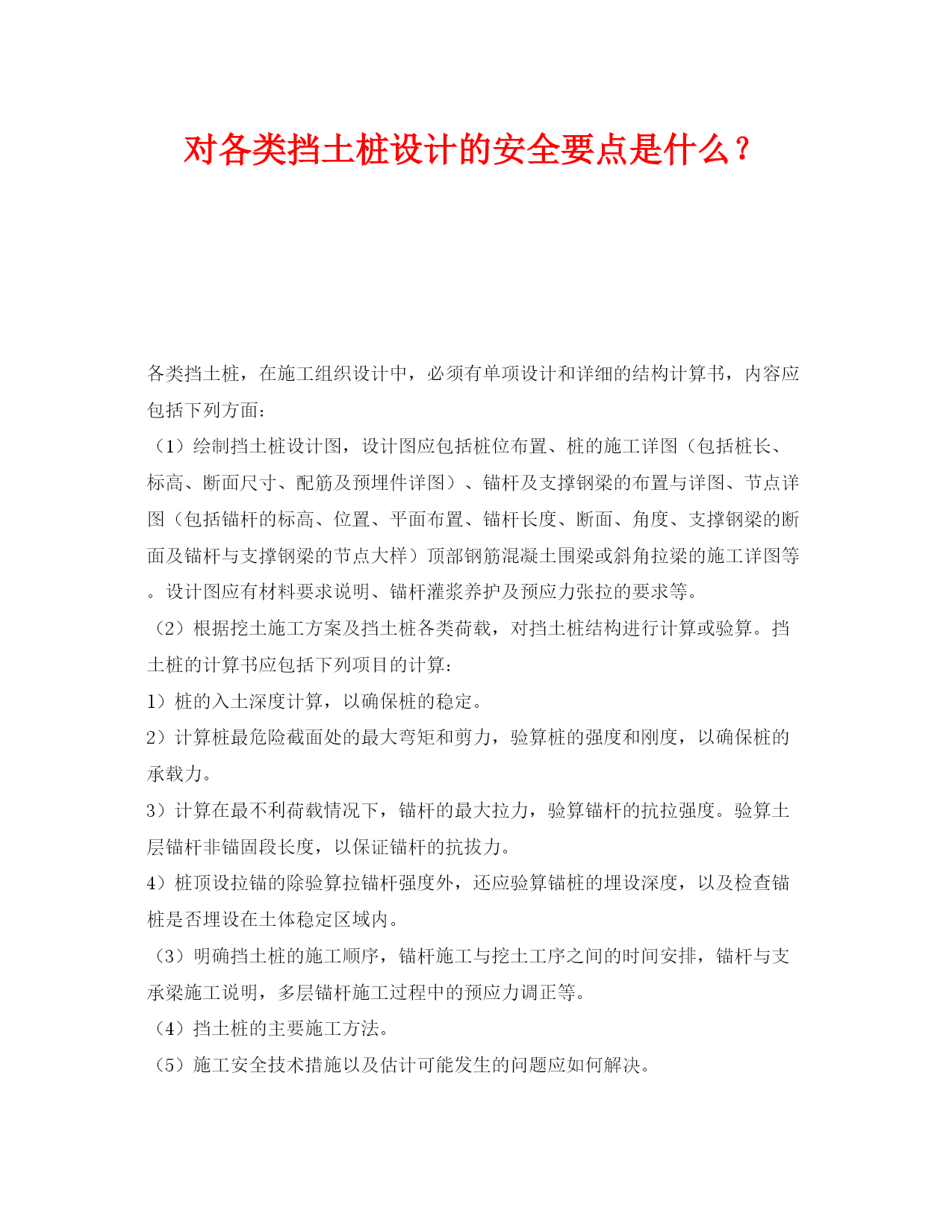 对各类挡土桩设计的安全要点是什么？

各类挡土桩，在施工组织设计中，必须有单项设计和详细的结构计算书，内容应包括下列方面：

（1）绘制挡土桩设计图，设计图应包括桩位布置、桩的施工详图（包括桩长、标高、断面尺寸、配筋及预埋件详图）、锚杆及支撑钢梁的布置与详图、节点详图（包括锚杆的标高、位置、平面布置、锚杆长度、断面、角度、支撑钢梁的断面及锚杆与支撑钢梁的节点大样）顶部钢筋混凝土围梁或斜角拉梁的施工详图等。设计图应有材料要求说明、锚杆灌浆养护及预应力张拉的要求等。

（2）根据挖土施工方案及挡土桩各类荷载，对挡土桩结构进行计算或验算。挡土桩的计算书应包括下列项目的计算：

1）桩的入土深度计算，以确保桩的稳定。

2）计算桩最危险截面处的最大弯矩和剪力，验算桩的强度和刚度，以确保桩的承载力。

3）计算在最不利荷载情况下，锚杆的最大拉力，验算锚杆的抗拉强度。验算土层锚杆非锚固段长度，以保证锚杆的抗拔力。

4）桩顶设拉锚的除验算拉锚杆强度外，还应验算锚桩的埋设深度，以及检查锚桩是否埋设在土体稳定区域内。

（3）明确挡土桩的施工顺序，锚杆施工与挖土工序之间的时间安排，锚杆与支承梁施工说明，多层锚杆施工过程中的预应力调正等。

（4）挡土桩的主要施工方法。

（5）施工安全技术措施以及估计可能发生的问题应如何解决。